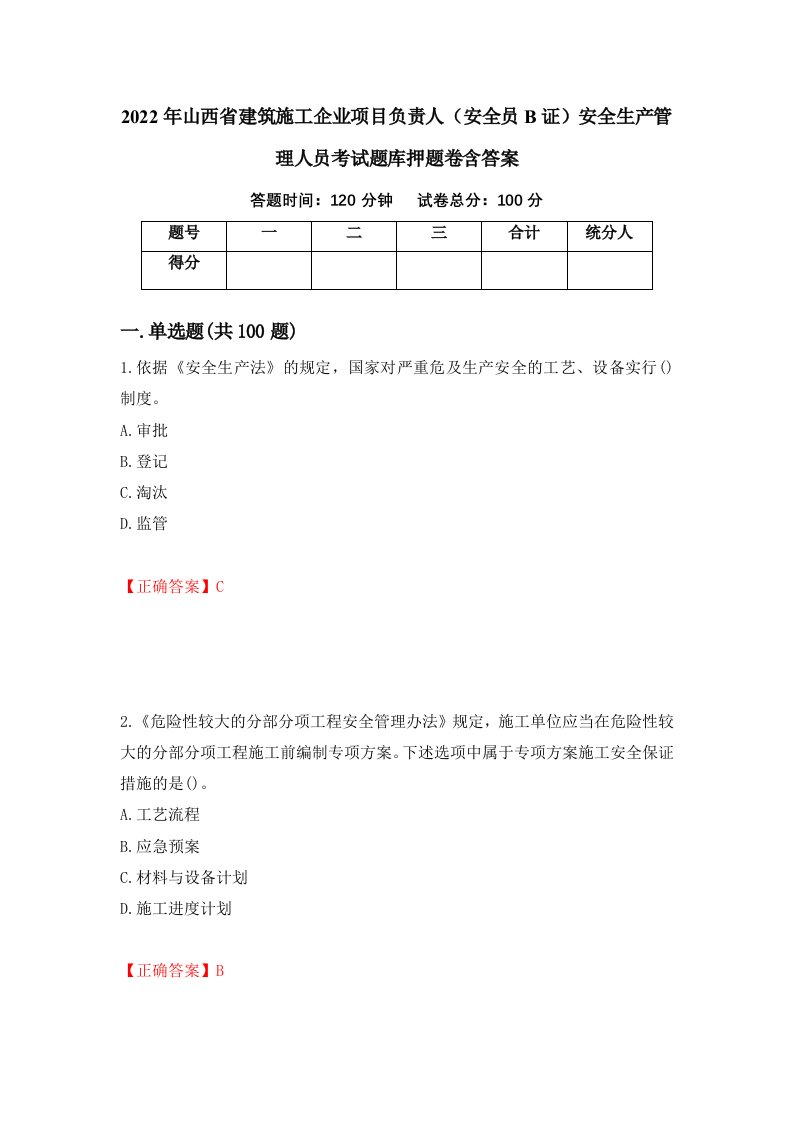 2022年山西省建筑施工企业项目负责人（安全员B证）安全生产管理人员考试题库押题卷含答案

答题时间：120分钟　试卷总分：100分

| 题号 | 一 | 二 | 三 | 合计 | 统分人 |
|---|---|---|---|---|---|
| 得分 | | | | | |

一.单选题(共100题)

1.依据《安全生产法》的规定，国家对严重危及生产安全的工艺、设备实行()制度。

A.审批

B.登记

C.淘汰

D.监管

【正确答案】C

2.《危险性较大的分部分项工程安全管理办法》规定，施工单位应当在危险性较大的分部分项工程施工前编制专项方案。下述选项中属于专项方案施工安全保证措施的是()。

A.工艺流程

B.应急预案

C.材料与设备计划

D.施工进度计划

【正确答案】B